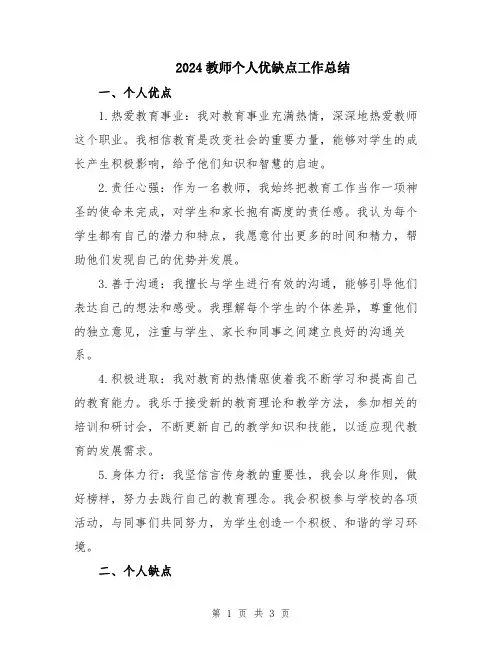 2024教师个人优缺点工作总结

一、个人优点

1.热爱教育事业：我对教育事业充满热情，深深地热爱教师这个职业。我相信教育是改变社会的重要力量，能够对学生的成长产生积极影响，给予他们知识和智慧的启迪。

2.责任心强：作为一名教师，我始终把教育工作当作一项神圣的使命来完成，对学生和家长抱有高度的责任感。我认为每个学生都有自己的潜力和特点，我愿意付出更多的时间和精力，帮助他们发现自己的优势并发展。

3.善于沟通：我擅长与学生进行有效的沟通，能够引导他们表达自己的想法和感受。我理解每个学生的个体差异，尊重他们的独立意见，注重与学生、家长和同事之间建立良好的沟通关系。

4.积极进取：我对教育的热情驱使着我不断学习和提高自己的教育能力。我乐于接受新的教育理论和教学方法，参加相关的培训和研讨会，不断更新自己的教学知识和技能，以适应现代教育的发展需求。

5.身体力行：我坚信言传身教的重要性，我会以身作则，做好榜样，努力去践行自己的教育理念。我会积极参与学校的各项活动，与同事们共同努力，为学生创造一个积极、和谐的学习环境。

二、个人缺点

第 1 页 共 3 页